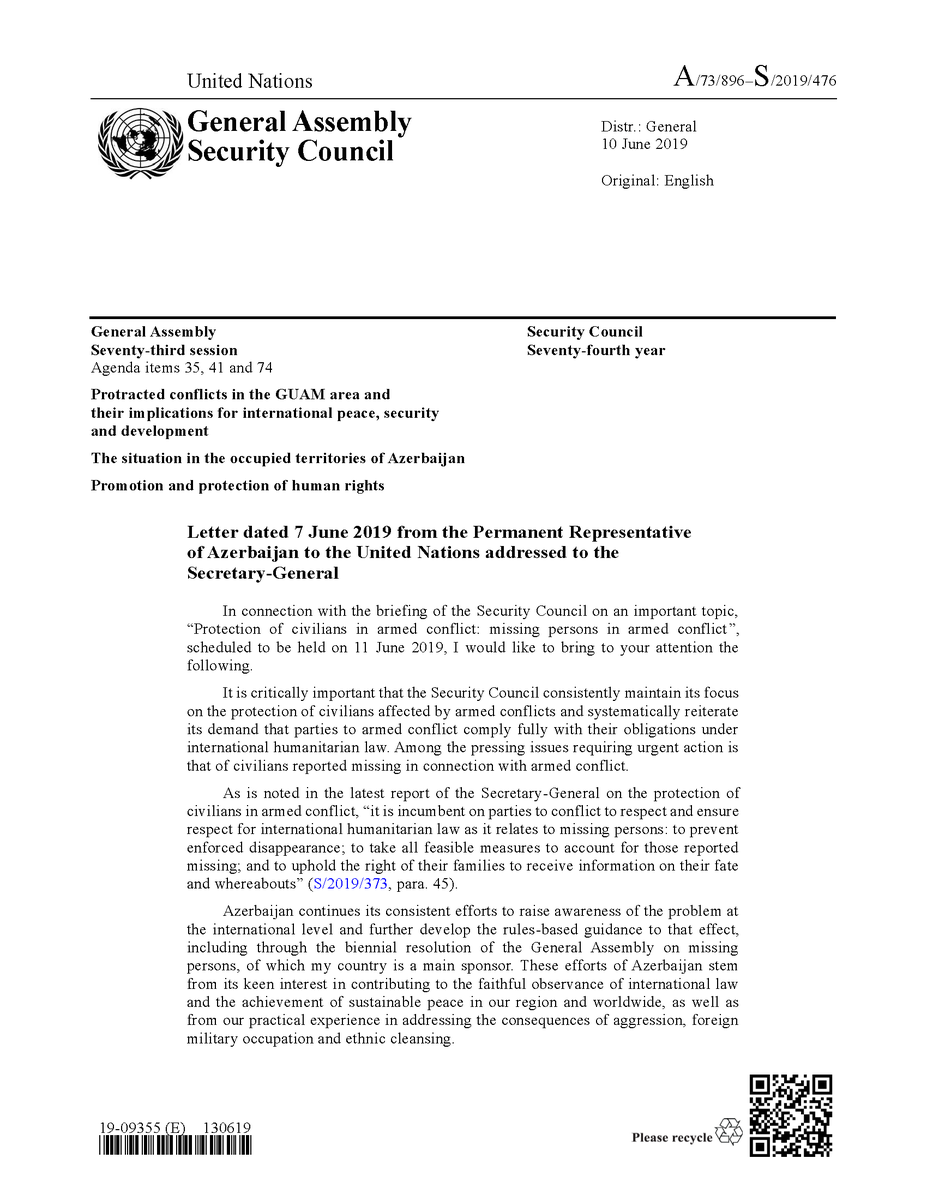 United Nations

A/73/896–S/2019/476

General Assembly
Security Council

Distr.: General
10 June 2019

Original: English

General Assembly
Seventy-third session
Agenda items 35, 41 and 74

Protracted conflicts in the GUAM area and their implications for international peace, security and development

The situation in the occupied territories of Azerbaijan

Promotion and protection of human rights

Security Council
Seventy-fourth year

Letter dated 7 June 2019 from the Permanent Representative of Azerbaijan to the United Nations addressed to the Secretary-General

In connection with the briefing of the Security Council on an important topic, “Protection of civilians in armed conflict: missing persons in armed conflict”, scheduled to be held on 11 June 2019, I would like to bring to your attention the following.

It is critically important that the Security Council consistently maintain its focus on the protection of civilians affected by armed conflicts and systematically reiterate its demand that parties to armed conflict comply fully with their obligations under international humanitarian law. Among the pressing issues requiring urgent action is that of civilians reported missing in connection with armed conflict.

As is noted in the latest report of the Secretary-General on the protection of civilians in armed conflict, “it is incumbent on parties to conflict to respect and ensure respect for international humanitarian law as it relates to missing persons: to prevent enforced disappearance; to take all feasible measures to account for those reported missing; and to uphold the right of their families to receive information on their fate and whereabouts” (S/2019/373, para. 45).

Azerbaijan continues its consistent efforts to raise awareness of the problem at the international level and further develop the rules-based guidance to that effect, including through the biennial resolution of the General Assembly on missing persons, of which my country is a main sponsor. These efforts of Azerbaijan stem from its keen interest in contributing to the faithful observance of international law and the achievement of sustainable peace in our region and worldwide, as well as from our practical experience in addressing the consequences of aggression, foreign military occupation and ethnic cleansing.

19-09355 (E) 130619

Please recycle